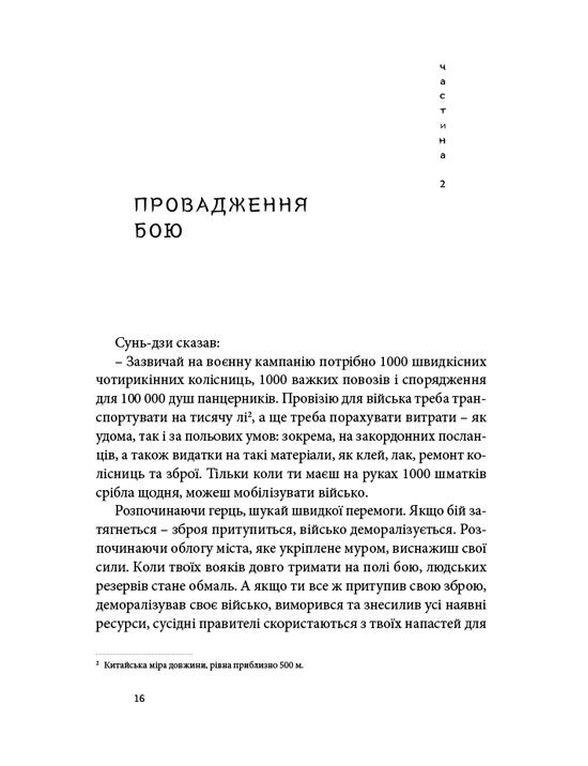 частина 2

ПРОВАДЖЕННЯ БОЮ

Сунь-дзи сказав:

– Зазвичай на воєнну кампанію потрібно 1000 швидкісних чотирикінних колісниць, 1000 важких повозів і спорядження для 100 000 душ панцерників. Провізію для війська треба транспортувати на тисячу лі$^2$, а ще треба порахувати витрати – як удома, так і за польових умов: зокрема, на закордонних посланців, а також видатки на такі матеріали, як клей, лак, ремонт колісниць та зброї. Тільки коли ти маєш на руках 1000 шматків срібла щодня, можеш мобілізувати військо.

Розпочинаючи герць, шукай швидкої перемоги. Якщо бій затягнеться – зброя притупиться, військо деморалізується. Розпочинаючи облогу міста, яке укріплене муром, виснажиш свої сили. Коли твоїх вояків довго тримати на полі бою, людських резервів стане обмаль. А якщо ти все ж притупив свою зброю, деморалізував своє військо, виморився та знесилив усі наявні ресурси, сусідні правителі скористаються з твоїх напастей для

$^2$ Китайська міра довжини, рівна приблизно 500 м.

16